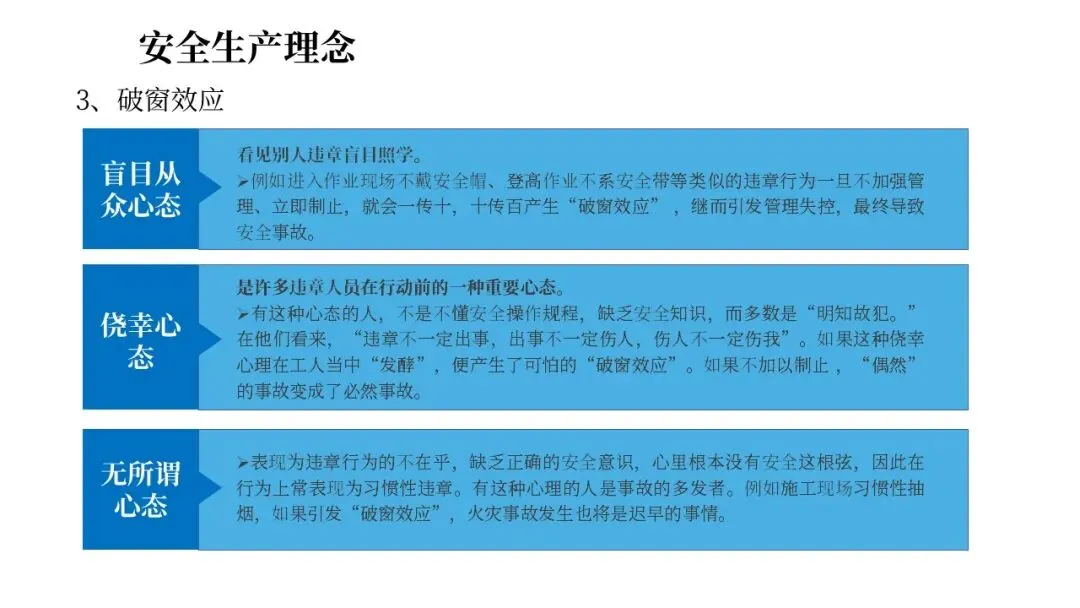 安全生产理念

3、破窗效应

盲目从众心态

看见别人违章盲目照学。

➢例如进入作业现场不戴安全帽、登高作业不系安全带等类似的违章行为一旦不加强管理、立即制止，就会一传十，十传百产生“破窗效应”，继而引发管理失控，最终导致安全事故。

侥幸心态

是许多违章人员在行动前的一种重要心态。

➢有这种心态的人，不是不懂安全操作规程，缺乏安全知识，而多数是“明知故犯。”在他们看来，“违章不一定出事，出事不一定伤人，伤人不一定伤我”。如果这种侥幸心理在工人当中“发酵”，便产生了可怕的“破窗效应”。如果不加以制止，“偶然”的事故变成了必然事故。

无所谓心态

➢表现为违章行为的不在乎，缺乏正确的安全意识，心里根本没有安全这根弦，因此在行为上常表现为习惯性违章。有这种心理的人是事故的多发者。例如施工现场习惯性抽烟，如果引发“破窗效应”，火灾事故发生也将是迟早的事情。